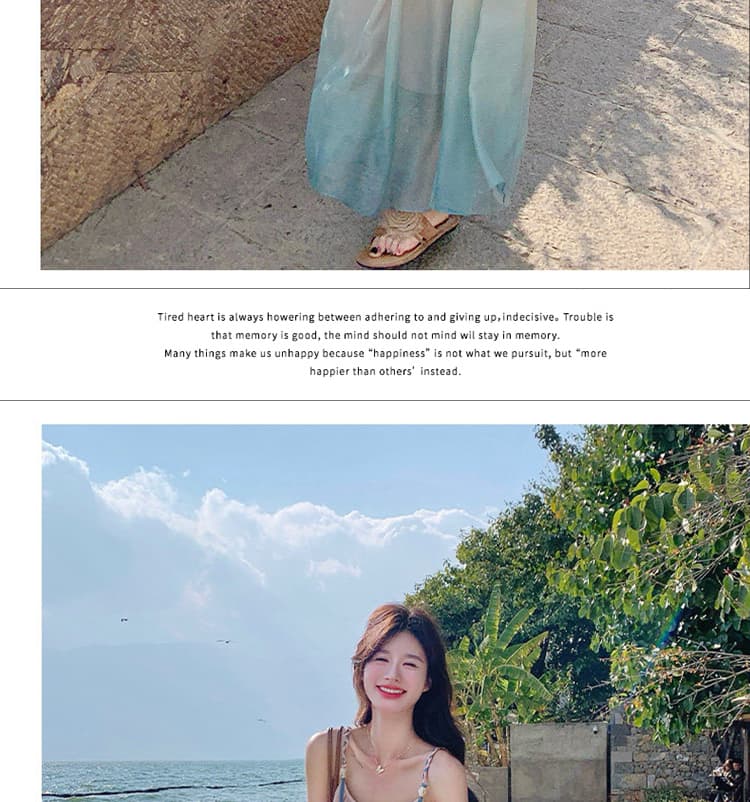 Tired heart is always howering between adhering to and giving up,indecisive。Trouble is that memory is good, the mind should not mind wil stay in memory.
Many things make us unhappy because "happiness" is not what we pursuit, but "more happier than others' instead.